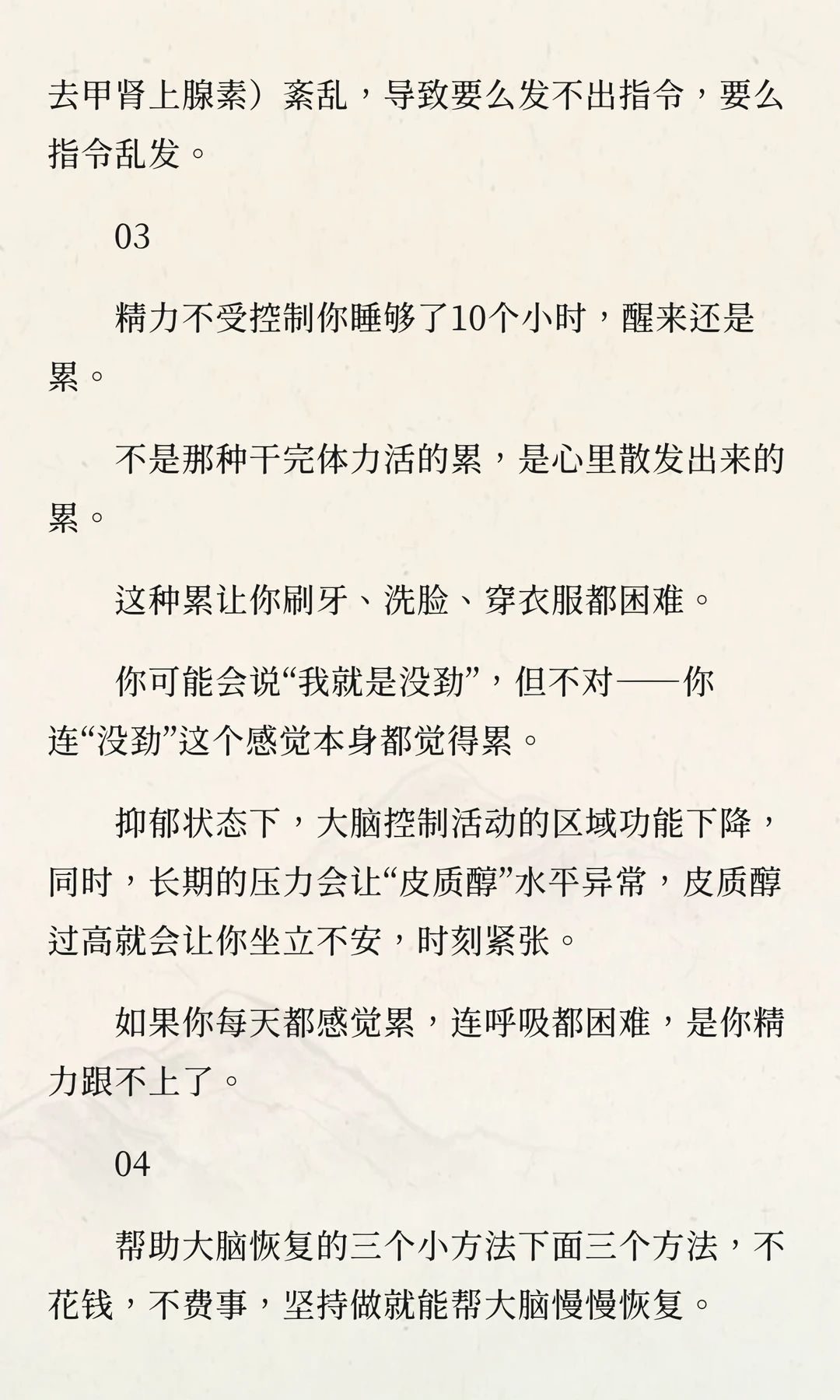 去甲肾上腺素）紊乱，导致要么发不出指令，要么指令乱发。

03

精力不受控制你睡够了10个小时，醒来还是累。

不是那种干完体力活的累，是心里散发出来的累。

这种累让你刷牙、洗脸、穿衣服都困难。

你可能会说“我就是没劲”，但不对——你连“没劲”这个感觉本身都觉得累。

抑郁状态下，大脑控制活动的区域功能下降，同时，长期的压力会让“皮质醇”水平异常，皮质醇过高就会让你坐立不安，时刻紧张。

如果你每天都感觉累，连呼吸都困难，是你精力跟不上了。

04

帮助大脑恢复的三个小方法下面三个方法，不花钱，不费事，坚持做就能帮大脑慢慢恢复。